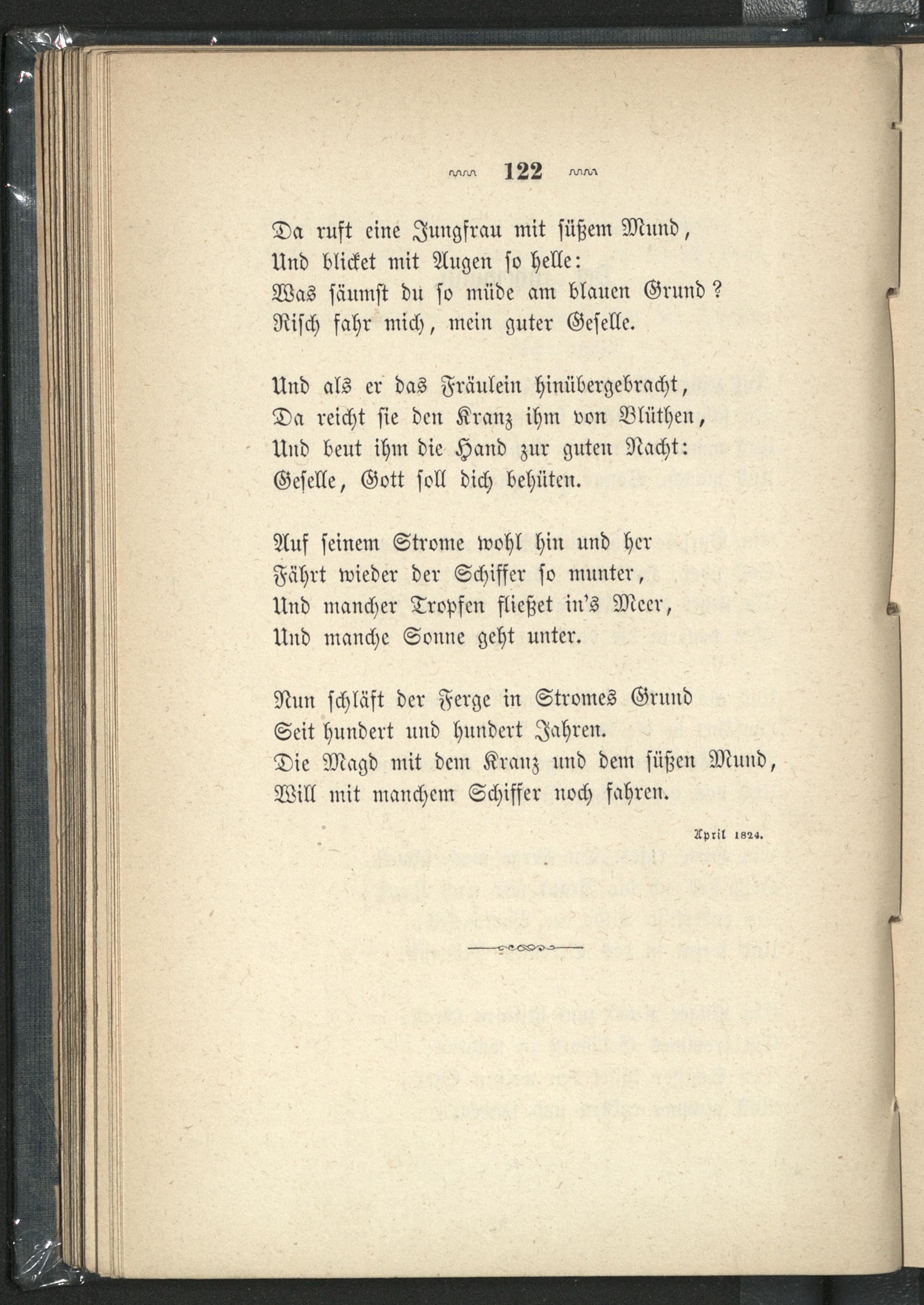 122

Da ruft eine Jungfrau mit süßem Mund,
Und blicket mit Augen so helle:
Was säumst du so müde am blauen Grund?
Risch fahr mich, mein guter Geselle.

Und als er das Fräulein hinübergebracht,
Da reicht sie den Kranz ihm von Blüthen,
Und beut ihm die Hand zur guten Nacht:
Geselle, Gott soll dich behüten.

Auf seinem Strome wohl hin und her
Fährt wieder der Schiffer so munter,
Und mancher Tropfen fließet in's Meer,
Und manche Sonne geht unter.

Nun schläft der Ferge in Stromes Grund
Seit hundert und hundert Jahren.
Die Magd mit dem Kranz und dem süßen Mund,
Will mit manchem Schiffer noch fahren.

April 1824.